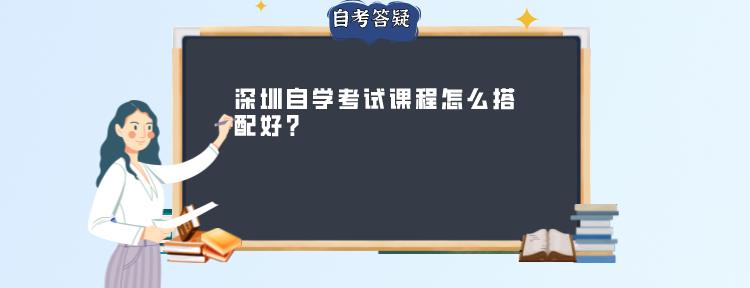 自考答疑

深圳自学考试课程怎么搭配好？